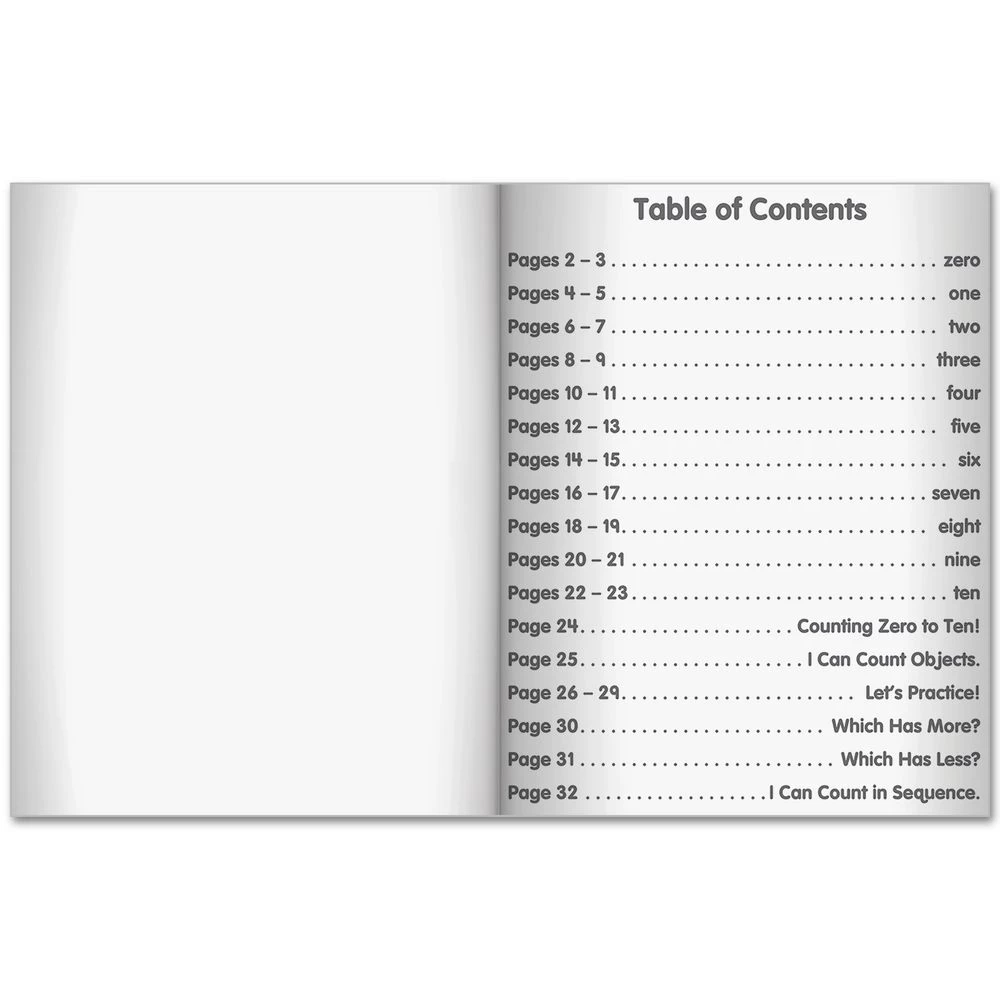 Table of Contents

Pages 2 – 3 zero
Pages 4 – 5 one
Pages 6 – 7 two
Pages 8 – 9 three
Pages 10 – 11 four
Pages 12 – 13 five
Pages 14 – 15 six
Pages 16 – 17 seven
Pages 18 – 19 eight
Pages 20 – 21 nine
Pages 22 – 23 ten
Page 24 Counting Zero to Ten!
Page 25 I Can Count Objects.
Page 26 – 29 Let's Practice!
Page 30 Which Has More?
Page 31 Which Has Less?
Page 32 I Can Count in Sequence.